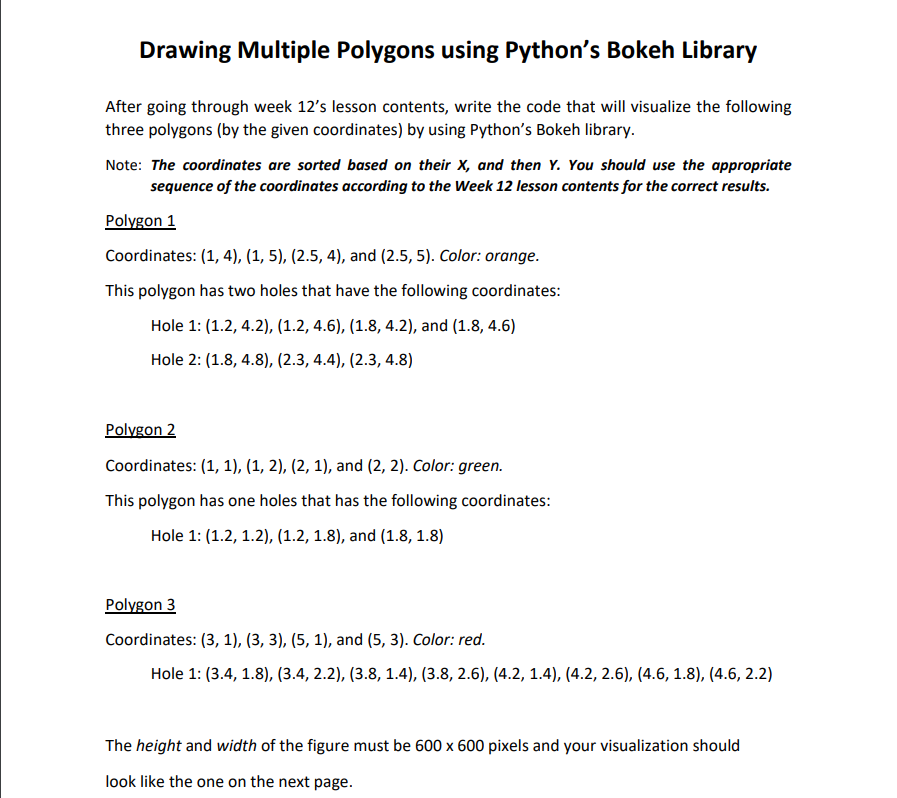 Drawing Multiple Polygons using Python's Bokeh Library

After going through week 12's lesson contents, write the code that will visualize the following three polygons (by the given coordinates) by using Python's Bokeh library.

Note: The coordinates are sorted based on their X, and then Y. You should use the appropriate sequence of the coordinates according to the Week 12 lesson contents for the correct results.

Polygon 1

Coordinates: (1, 4), (1, 5), (2.5, 4), and (2.5, 5). Color: orange.

This polygon has two holes that have the following coordinates:

Hole 1: (1.2, 4.2), (1.2, 4.6), (1.8, 4.2), and (1.8, 4.6)

Hole 2: (1.8, 4.8), (2.3, 4.4), (2.3, 4.8)

Polygon 2

Coordinates: (1, 1), (1, 2), (2, 1), and (2, 2). Color: green.

This polygon has one holes that has the following coordinates:

Hole 1: (1.2, 1.2), (1.2, 1.8), and (1.8, 1.8)

Polygon 3

Coordinates: (3, 1), (3, 3), (5, 1), and (5, 3). Color: red.

Hole 1: (3.4, 1.8), (3.4, 2.2), (3.8, 1.4), (3.8, 2.6), (4.2, 1.4), (4.2, 2.6), (4.6, 1.8), (4.6, 2.2)

The height and width of the figure must be 600 x 600 pixels and your visualization should look like the one on the next page.